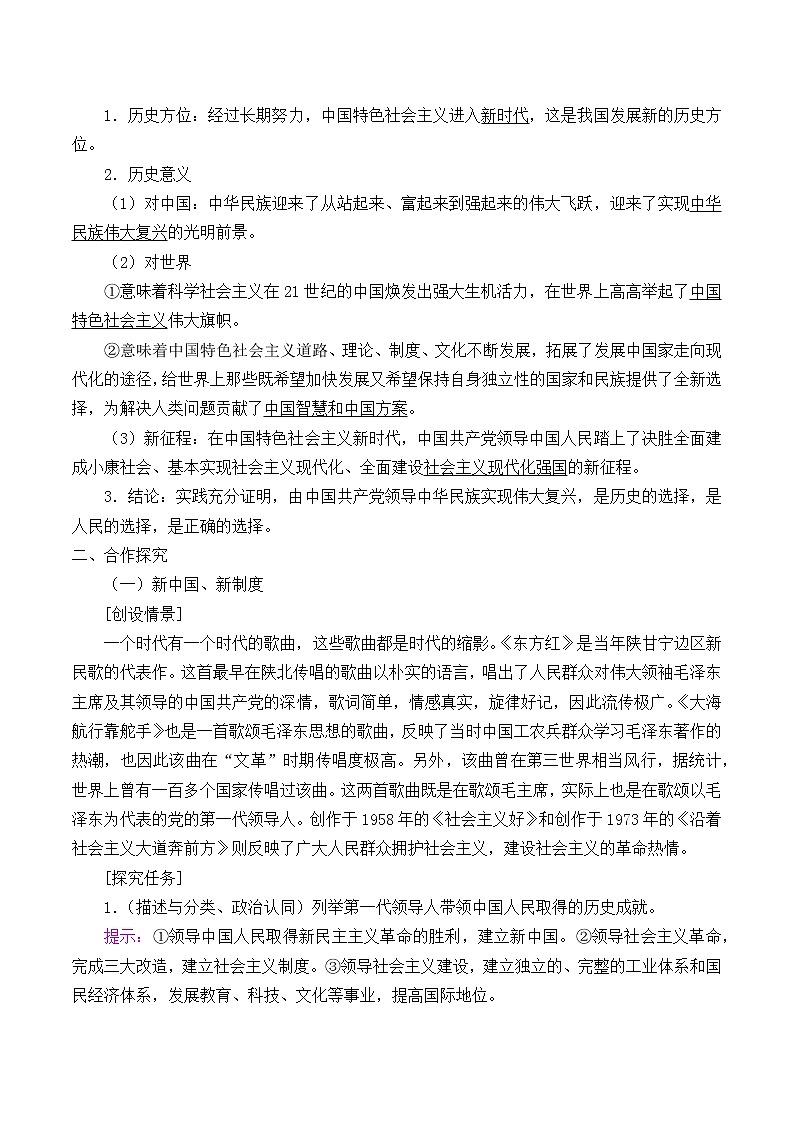 1．历史方位：经过长期努力，中国特色社会主义进入新时代，这是我国发展新的历史方位。

2．历史意义

（1）对中国：中华民族迎来了从站起来、富起来到强起来的伟大飞跃，迎来了实现中华民族伟大复兴的光明前景。

（2）对世界

①意味着科学社会主义在21世纪的中国焕发出强大生机活力，在世界上高高举起了中国特色社会主义伟大旗帜。

②意味着中国特色社会主义道路、理论、制度、文化不断发展，拓展了发展中国家走向现代化的途径，给世界上那些既希望加快发展又希望保持自身独立性的国家和民族提供了全新选择，为解决人类问题贡献了中国智慧和中国方案。

（3）新征程：在中国特色社会主义新时代，中国共产党领导中国人民踏上了决胜全面建成小康社会、基本实现社会主义现代化、全面建设社会主义现代化强国的新征程。

3．结论：实践充分证明，由中国共产党领导中华民族实现伟大复兴，是历史的选择，是人民的选择，是正确的选择。

二、合作探究

（一）新中国、新制度

[创设情景]

一个时代有一个时代的歌曲，这些歌曲都是时代的缩影。《东方红》是当年陕甘宁边区新民歌的代表作。这首最早在陕北传唱的歌曲以朴实的语言，唱出了人民群众对伟大领袖毛泽东主席及其领导的中国共产党的深情，歌词简单，情感真实，旋律好记，因此流传极广。《大海航行靠舵手》也是一首歌颂毛泽东思想的歌曲，反映了当时中国工农兵群众学习毛泽东著作的热潮，也因此该曲在“文革”时期传唱度极高。另外，该曲曾在第三世界相当风行，据统计，世界上曾有一百多个国家传唱过该曲。这两首歌曲既是在歌颂毛主席，实际上也是在歌颂以毛泽东为代表的党的第一代领导人。创作于1958年的《社会主义好》和创作于1973年的《沿着社会主义大道奔前方》则反映了广大人民群众拥护社会主义，建设社会主义的革命热情。

[探究任务]

1．（描述与分类、政治认同）列举第一代领导人带领中国人民取得的历史成就。

提示：①领导中国人民取得新民主主义革命的胜利，建立新中国。②领导社会主义革命，完成三大改造，建立社会主义制度。③领导社会主义建设，建立独立的、完整的工业体系和国民经济体系，发展教育、科技、文化等事业，提高国际地位。